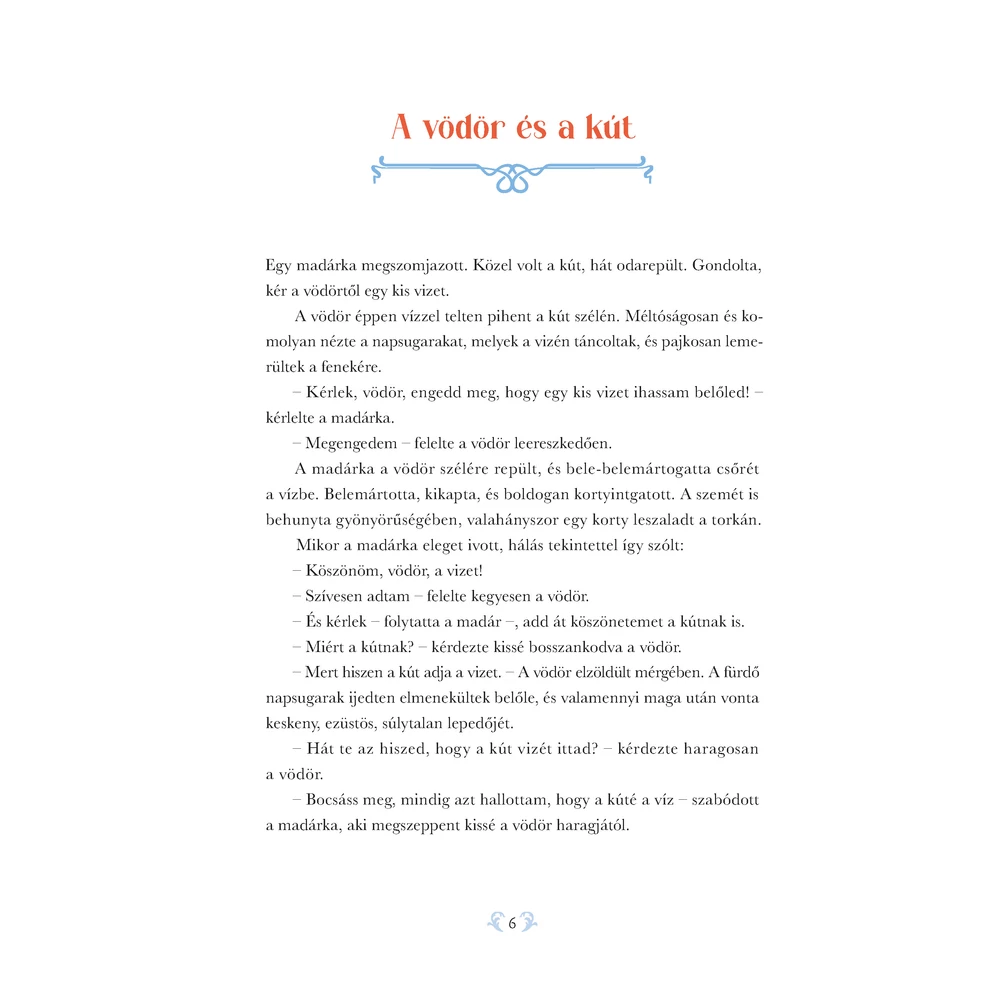 A vödör és a kút

Egy madárka megszomjazott. Közel volt a kút, hát odarepült. Gondolta, kér a vödörtől egy kis vizet.

A vödör éppen vízzel telten pihent a kút szélén. Méltóságosan és komolyan nézte a napsugarakat, melyek a vizén táncoltak, és pajkosan lemerültek a fenekére.

– Kérlek, vödör, engedd meg, hogy egy kis vizet ihassam belőled! – kérlelte a madárka.

– Megengedem – felelte a vödör leereszkedően.

A madárka a vödör szélére repült, és bele-belemártogatta csőrét a vízbe. Belemártotta, kikapta, és boldogan kortyintgatott. A szemét is behunyta gyönyörűségében, valahányszor egy korty leszaladt a torkán.

Mikor a madárka eleget ivott, hálás tekintettel így szólt:

– Köszönöm, vödör, a vizet!

– Szívesen adtam – felelte kegyesen a vödör.

– És kérlek – folytatta a madár –, add át köszönetemet a kútnak is.

– Miért a kútnak? – kérdezte kissé bosszankodva a vödör.

– Mert hiszen a kút adja a vizet. – A vödör elzöldült mérgében. A fürdő napsugarak ijedten elmenekültek belőle, és valamennyi maga után vonta keskeny, ezüstös, súlytalan lepedőjét.

– Hát te az hiszed, hogy a kút vizét ittad? – kérdezte haragosan a vödör.

– Bocsáss meg, mindig azt hallottam, hogy a kúté a víz – szabódott a madárka, aki megszeppent kissé a vödör haragjától.

6